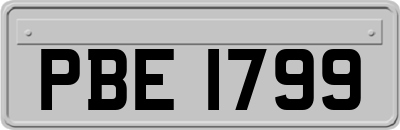 PBE 1799